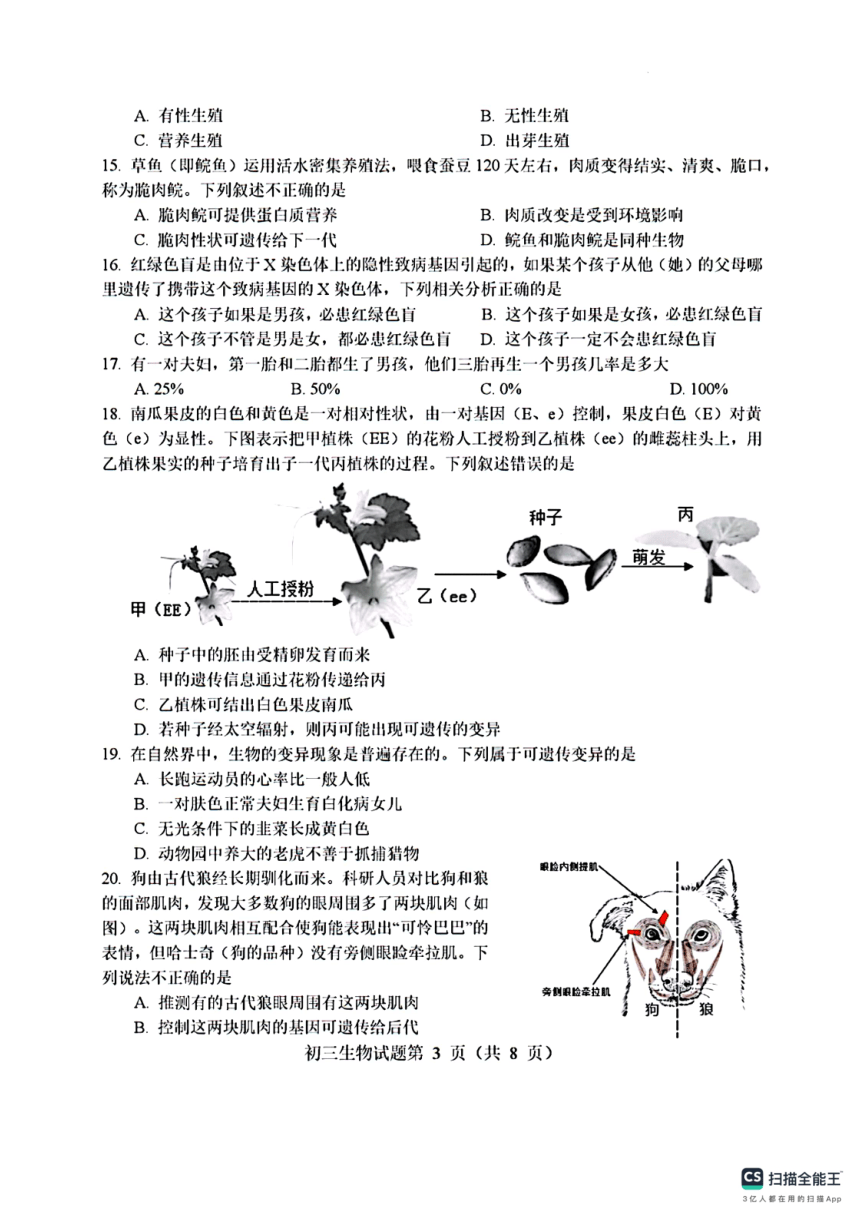 A. 有性生殖　　　　　　　　　　　　　B. 无性生殖
C. 营养生殖　　　　　　　　　　　　　D. 出芽生殖

15. 草鱼（即鲩鱼）运用活水密集养殖法，喂食蚕豆 120 天左右，肉质变得结实、清爽、脆口，称为脆肉鲩。下列叙述不正确的是
A. 脆肉鲩可提供蛋白质营养　　　　　　B. 肉质改变是受到环境影响
C. 脆肉性状可遗传给下一代　　　　　　D. 鲩鱼和脆肉鲩是同种生物

16. 红绿色盲是由位于 X 染色体上的隐性致病基因引起的，如果某个孩子从他（她）的父母哪里遗传了携带这个致病基因的 X 染色体，下列相关分析正确的是
A. 这个孩子如果是男孩，必患红绿色盲　B. 这个孩子如果是女孩，必患红绿色盲
C. 这个孩子不管是男是女，都必患红绿色盲　D. 这个孩子一定不会患红绿色盲

17. 有一对夫妇，第一胎和二胎都生了男孩，他们三胎再生一个男孩几率是多大
A. 25%　　　　B. 50%　　　　C. 0%　　　　D. 100%

18. 南瓜果皮的白色和黄色是一对相对性状，由一对基因（E、e）控制，果皮白色（E）对黄色（e）为显性。下图表示把甲植株（EE）的花粉人工授粉到乙植株（ee）的雌蕊柱头上，用乙植株果实的种子培育出子一代丙植株的过程。下列叙述错误的是

甲（EE）　人工授粉　乙（ee）　种子　萌发　丙

A. 种子中的胚由受精卵发育而来
B. 甲的遗传信息通过花粉传递给丙
C. 乙植株可结出白色果皮南瓜
D. 若种子经太空辐射，则丙可能出现可遗传的变异

19. 在自然界中，生物的变异现象是普遍存在的。下列属于可遗传变异的是
A. 长跑运动员的心率比一般人低
B. 一对肤色正常夫妇生育白化病女儿
C. 无光条件下的韭菜长成黄白色
D. 动物园中养大的老虎不善于抓捕猎物

20. 狗由古代狼经长期驯化而来。科研人员对比狗和狼的面部肌肉，发现大多数狗的眼周围多了两块肌肉（如图）。这两块肌肉相互配合使狗能表现出“可怜巴巴”的表情，但哈士奇（狗的品种）没有旁侧眼睑牵拉肌。下列说法不正确的是
A. 推测有的古代狼眼周围有这两块肌肉
B. 控制这两块肌肉的基因可遗传给后代

眼睑内侧提肌
旁侧眼睑牵拉肌
狗　狼

初三生物试题第 3 页（共 8 页）

CS 扫描全能王
3亿人都在用的扫描App